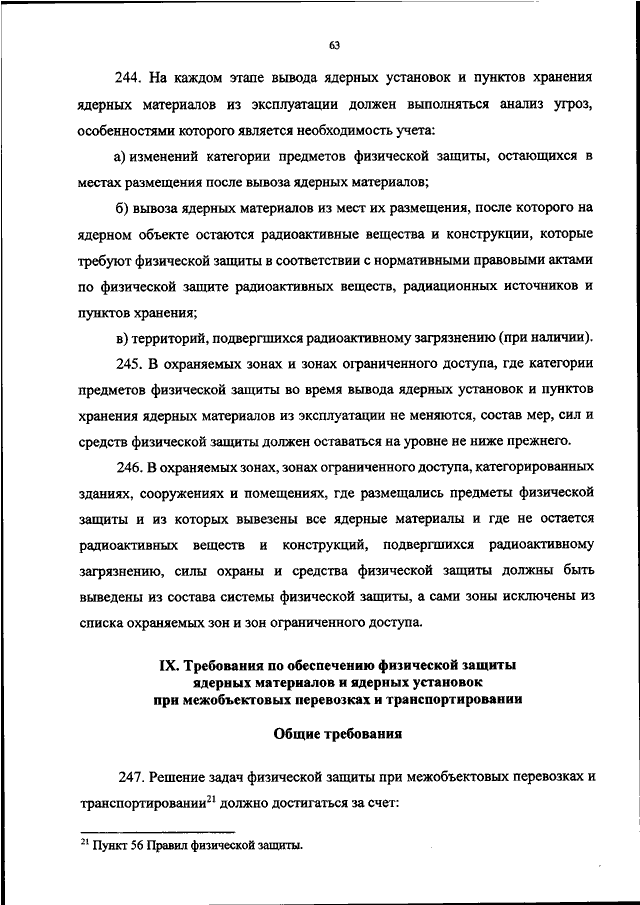 63

244. На каждом этапе вывода ядерных установок и пунктов хранения ядерных материалов из эксплуатации должен выполняться анализ угроз, особенностями которого является необходимость учета:

а) изменений категории предметов физической защиты, остающихся в местах размещения после вывоза ядерных материалов;

б) вывоза ядерных материалов из мест их размещения, после которого на ядерном объекте остаются радиоактивные вещества и конструкции, которые требуют физической защиты в соответствии с нормативными правовыми актами по физической защите радиоактивных веществ, радиационных источников и пунктов хранения;

в) территорий, подвергшихся радиоактивному загрязнению (при наличии).

245. В охраняемых зонах и зонах ограниченного доступа, где категории предметов физической защиты во время вывода ядерных установок и пунктов хранения ядерных материалов из эксплуатации не меняются, состав мер, сил и средств физической защиты должен оставаться на уровне не ниже прежнего.

246. В охраняемых зонах, зонах ограниченного доступа, категорированных зданиях, сооружениях и помещениях, где размещались предметы физической защиты и из которых вывезены все ядерные материалы и где не остается радиоактивных веществ и конструкций, подвергшихся радиоактивному загрязнению, силы охраны и средства физической защиты должны быть выведены из состава системы физической защиты, а сами зоны исключены из списка охраняемых зон и зон ограниченного доступа.

IX. Требования по обеспечению физической защиты ядерных материалов и ядерных установок при межобъектовых перевозках и транспортировании

Общие требования

247. Решение задач физической защиты при межобъектовых перевозках и транспортировании$^{21}$ должно достигаться за счет:

$^{21}$ Пункт 56 Правил физической защиты.